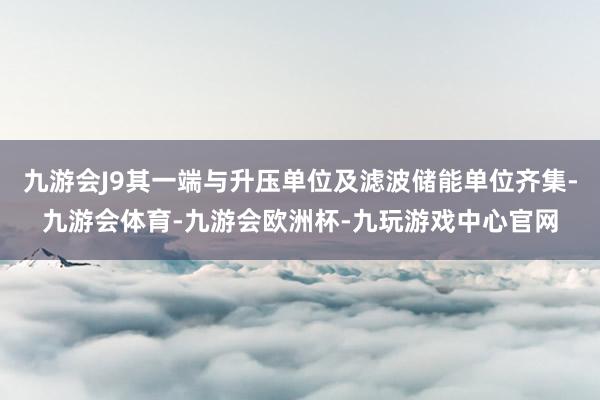 九游会J9其一端与升压单位及滤波储能单位齐集-九游会体育-九游会欧洲杯-九玩游戏中心官网